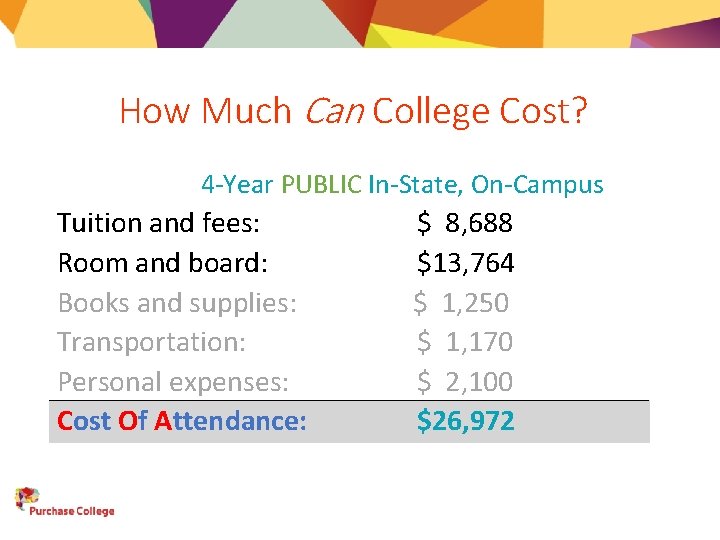 How Much Can College Cost?

4-Year PUBLIC In-State, On-Campus

Tuition and fees: $ 8,688
Room and board: $13,764
Books and supplies: $ 1,250
Transportation: $ 1,170
Personal expenses: $ 2,100
Cost Of Attendance: $26,972

Purchase College